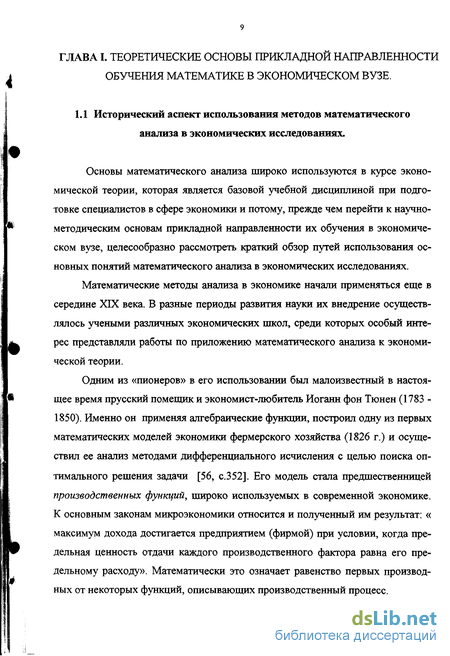 9

ГЛАВА I. ТЕОРЕТИЧЕСКИЕ ОСНОВЫ ПРИКЛАДНОЙ НАПРАВЛЕННОСТИ ОБУЧЕНИЯ МАТЕМАТИКЕ В ЭКОНОМИЧЕСКОМ ВУЗЕ.

1.1 Исторический аспект использования методов математического анализа в экономических исследованиях.

Основы математического анализа широко используются в курсе экономической теории, которая является базовой учебной дисциплиной при подготовке специалистов в сфере экономики и потому, прежде чем перейти к научно-методическим основам прикладной направленности их обучения в экономическом вузе, целесообразно рассмотреть краткий обзор путей использования основных понятий математического анализа в экономических исследованиях.

Математические методы анализа в экономике начали применяться еще в середине XIX века. В разные периоды развития науки их внедрение осуществлялось учеными различных экономических школ, среди которых особый интерес представляли работы по приложению математического анализа к экономической теории.

Одним из «пионеров» в его использовании был малоизвестный в настоящее время прусский помещик и экономист-любитель Иоганн фон Тюнен (1783 - 1850). Именно он применяя алгебраические функции, построил одну из первых математических моделей экономики фермерского хозяйства (1826 г.) и осуществил ее анализ методами дифференциального исчисления с целью поиска оптимального решения задачи [56, с.352]. Его модель стала предшественницей производственных функций, широко используемых в современной экономике. К основным законам микроэкономики относится и полученный им результат: « максимум дохода достигается предприятием (фирмой) при условии, когда предельная ценность отдачи каждого производственного фактора равна его предельному расходу». Математически это означает равенство первых производных от некоторых функций, описывающих производственный процесс.

dsLib.net
библиотека диссертаций